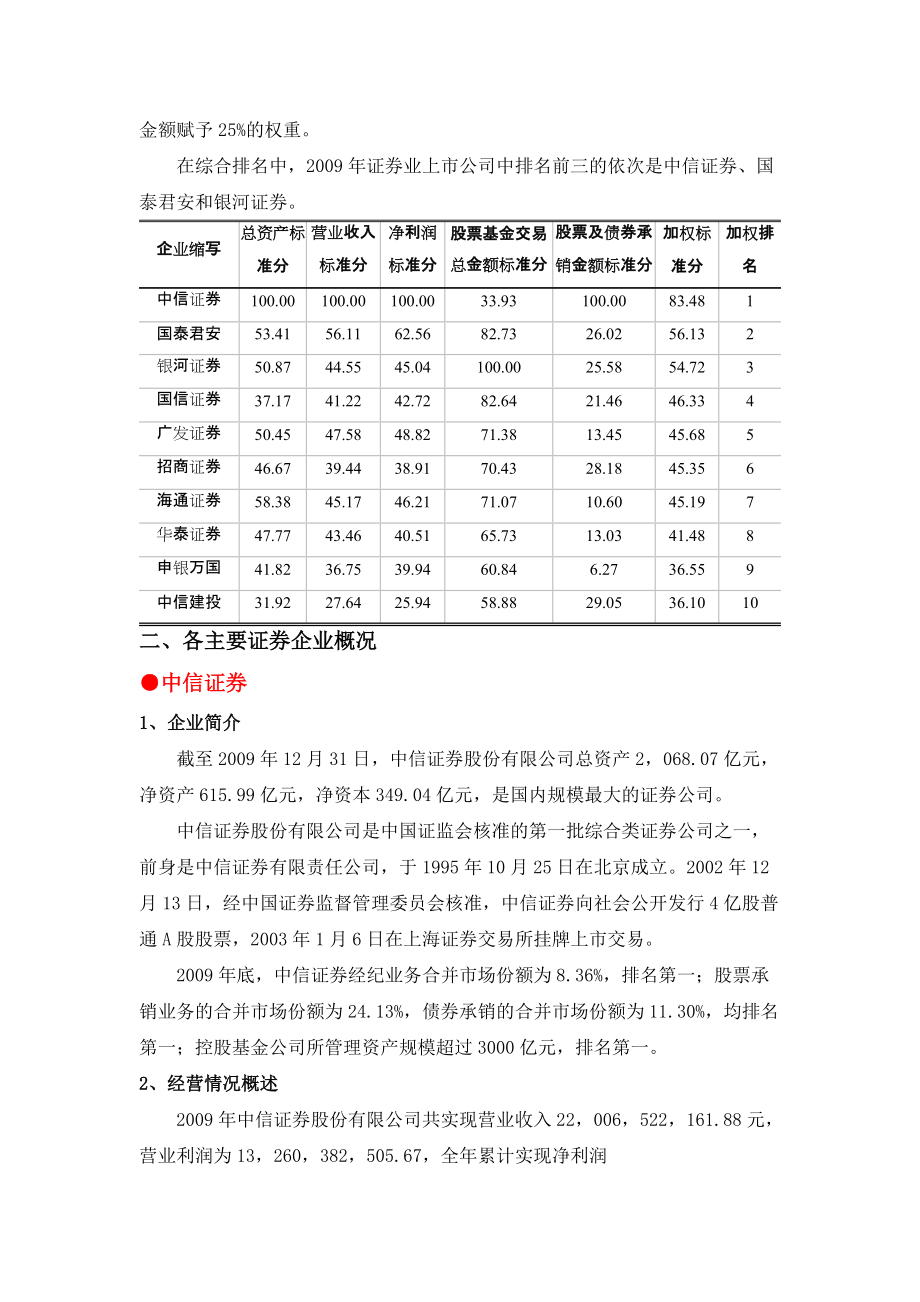 金额赋予 25%的权重。

在综合排名中，2009 年证券业上市公司中排名前三的依次是中信证券、国泰君安和银河证券。

| 企业缩写 | 总资产标准分 | 营业收入标准分 | 净利润标准分 | 股票基金交易总金额标准分 | 股票及债券承销金额标准分 | 加权标准分 | 加权排名 |
|---|---|---|---|---|---|---|---|
| 中信证券 | 100.00 | 100.00 | 100.00 | 33.93 | 100.00 | 83.48 | 1 |
| 国泰君安 | 53.41 | 56.11 | 62.56 | 82.73 | 26.02 | 56.13 | 2 |
| 银河证券 | 50.87 | 44.55 | 45.04 | 100.00 | 25.58 | 54.72 | 3 |
| 国信证券 | 37.17 | 41.22 | 42.72 | 82.64 | 21.46 | 46.33 | 4 |
| 广发证券 | 50.45 | 47.58 | 48.82 | 71.38 | 13.45 | 45.68 | 5 |
| 招商证券 | 46.67 | 39.44 | 38.91 | 70.43 | 28.18 | 45.35 | 6 |
| 海通证券 | 58.38 | 45.17 | 46.21 | 71.07 | 10.60 | 45.19 | 7 |
| 华泰证券 | 47.77 | 43.46 | 40.51 | 65.73 | 13.03 | 41.48 | 8 |
| 申银万国 | 41.82 | 36.75 | 39.94 | 60.84 | 6.27 | 36.55 | 9 |
| 中信建投 | 31.92 | 27.64 | 25.94 | 58.88 | 29.05 | 36.10 | 10 |

二、各主要证券企业概况

●中信证券

1、企业简介

截至 2009 年 12 月 31 日，中信证券股份有限公司总资产 2，068.07 亿元，净资产 615.99 亿元，净资本 349.04 亿元，是国内规模最大的证券公司。

中信证券股份有限公司是中国证监会核准的第一批综合类证券公司之一，前身是中信证券有限责任公司，于 1995 年 10 月 25 日在北京成立。2002 年 12 月 13 日，经中国证券监督管理委员会核准，中信证券向社会公开发行 4 亿股普通 A 股股票，2003 年 1 月 6 日在上海证券交易所挂牌上市交易。

2009 年底，中信证券经纪业务合并市场份额为 8.36%，排名第一；股票承销业务的合并市场份额为 24.13%，债券承销的合并市场份额为 11.30%，均排名第一；控股基金公司所管理资产规模超过 3000 亿元，排名第一。

2、经营情况概述

2009 年中信证券股份有限公司共实现营业收入 22，006，522，161.88 元，营业利润为 13，260，382，505.67，全年累计实现净利润